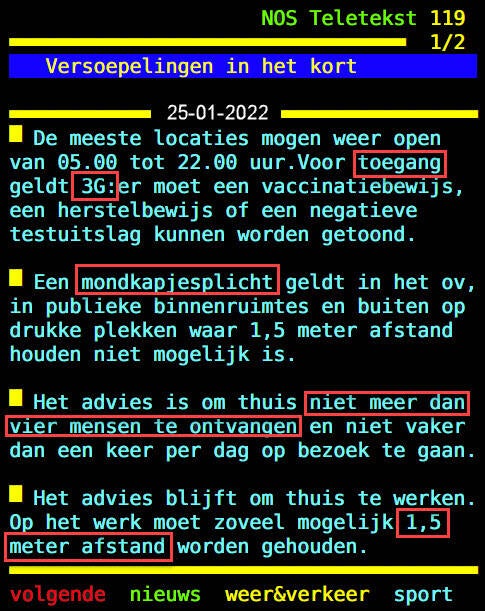 NOS Teletekst 119
1/2
Versoepelingen in het kort

25-01-2022

De meeste locaties mogen weer open van 05.00 tot 22.00 uur.Voor toegang geldt 3G:er moet een vaccinatiebewijs, een herstelbewijs of een negatieve testuitslag kunnen worden getoond.

Een mondkapjesplicht geldt in het ov, in publieke binnenruimtes en buiten op drukke plekken waar 1,5 meter afstand houden niet mogelijk is.

Het advies is om thuis niet meer dan vier mensen te ontvangen en niet vaker dan een keer per dag op bezoek te gaan.

Het advies blijft om thuis te werken. Op het werk moet zoveel mogelijk 1,5 meter afstand worden gehouden.

volgende nieuws weer&verkeer sport